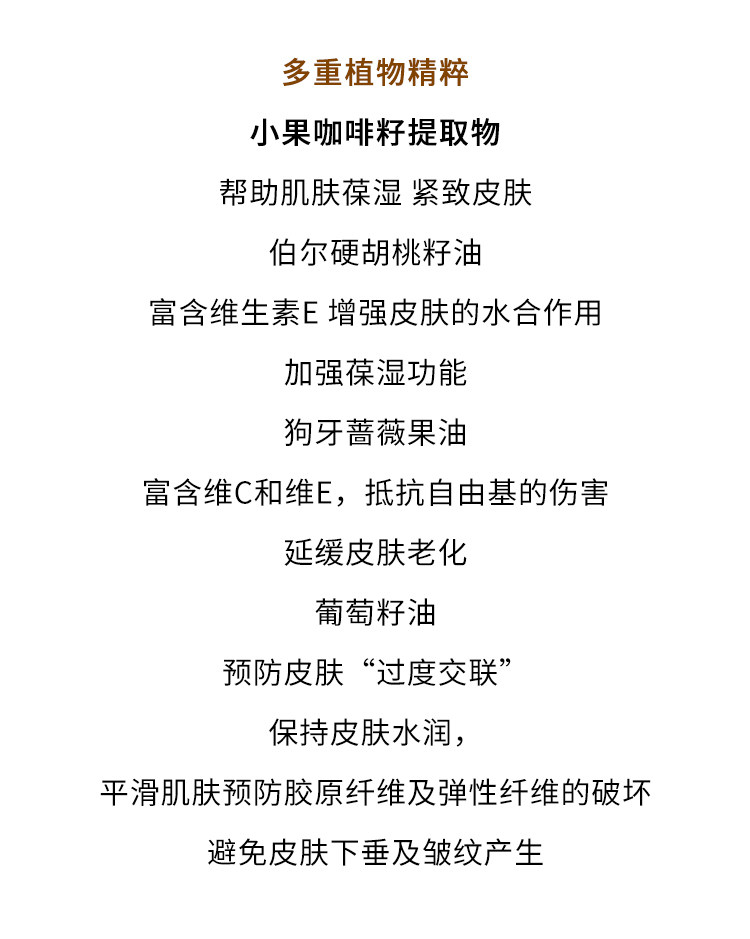 多重植物精粹

小果咖啡籽提取物

帮助肌肤葆湿 紧致皮肤

伯尔硬胡桃籽油

富含维生素E 增强皮肤的水合作用

加强葆湿功能

狗牙蔷薇果油

富含维C和维E，抵抗自由基的伤害

延缓皮肤老化

葡萄籽油

预防皮肤“过度交联”

保持皮肤水润，

平滑肌肤预防胶原纤维及弹性纤维的破坏

避免皮肤下垂及皱纹产生